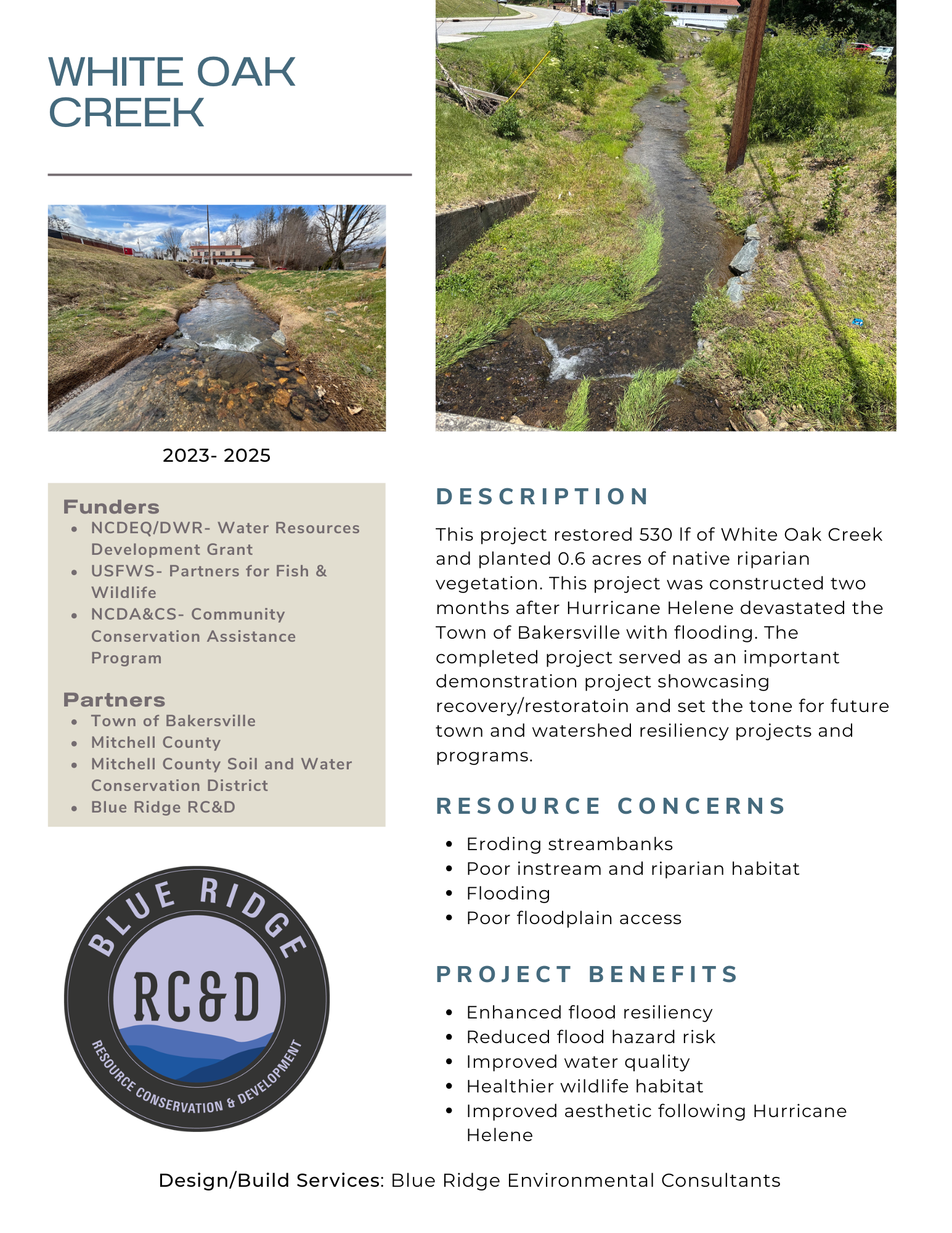 WHITE OAK CREEK

2023- 2025

Funders
- NCDEQ/DWR- Water Resources Development Grant
- USFWS- Partners for Fish & Wildlife
- NCDA&CS- Community Conservation Assistance Program

Partners
- Town of Bakersville
- Mitchell County
- Mitchell County Soil and Water Conservation District
- Blue Ridge RC&D

BLUE RIDGE
RC&D
RESOURCE CONSERVATION & DEVELOPMENT

DESCRIPTION

This project restored 530 lf of White Oak Creek and planted 0.6 acres of native riparian vegetation. This project was constructed two months after Hurricane Helene devastated the Town of Bakersville with flooding. The completed project served as an important demonstration project showcasing recovery/restoratoin and set the tone for future town and watershed resiliency projects and programs.

RESOURCE CONCERNS

- Eroding streambanks
- Poor instream and riparian habitat
- Flooding
- Poor floodplain access

PROJECT BENEFITS

- Enhanced flood resiliency
- Reduced flood hazard risk
- Improved water quality
- Healthier wildlife habitat
- Improved aesthetic following Hurricane Helene

Design/Build Services: Blue Ridge Environmental Consultants